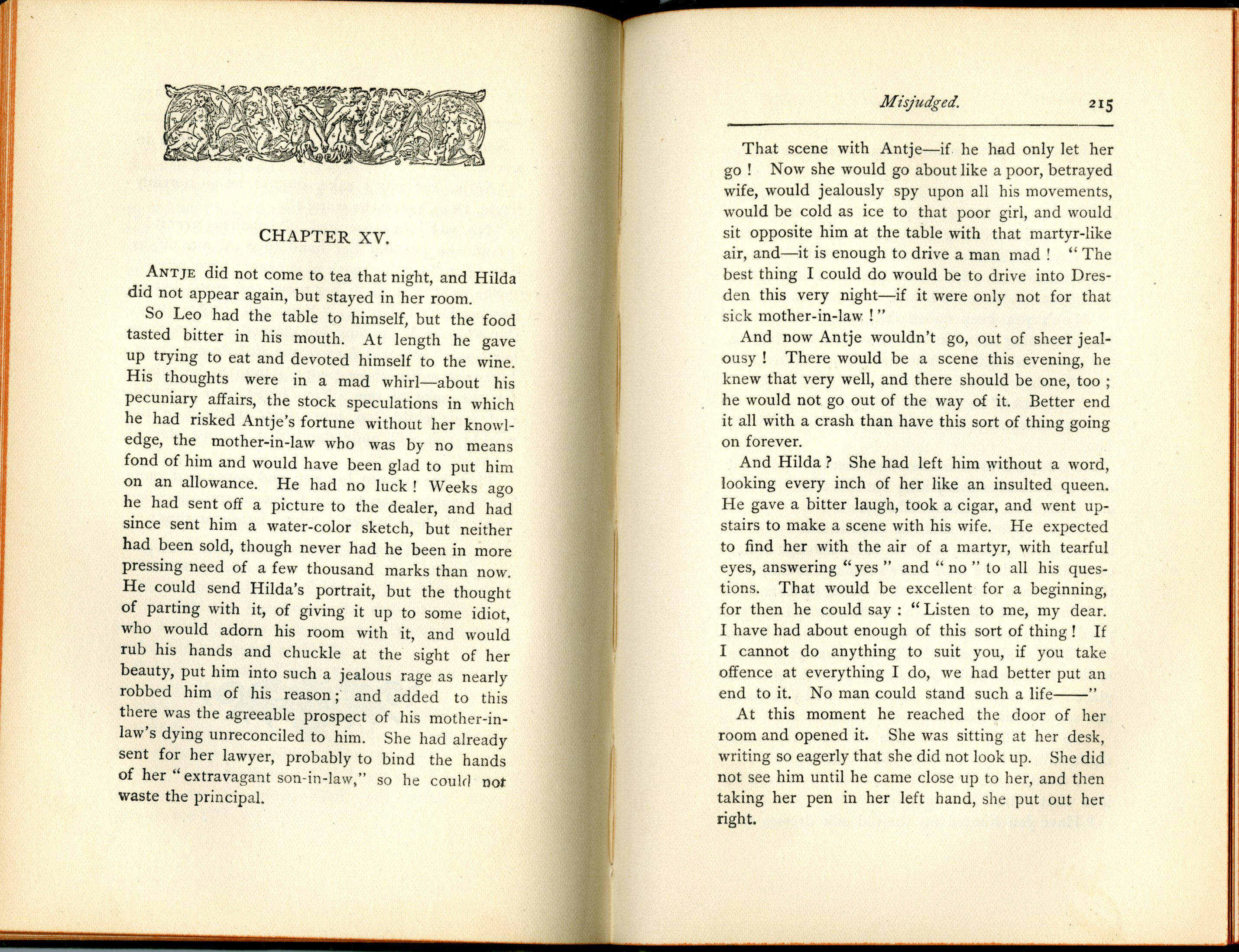 CHAPTER XV.

ANTJE did not come to tea that night, and Hilda did not appear again, but stayed in her room.

So Leo had the table to himself, but the food tasted bitter in his mouth. At length he gave up trying to eat and devoted himself to the wine. His thoughts were in a mad whirl—about his pecuniary affairs, the stock speculations in which he had risked Antje's fortune without her knowledge, the mother-in-law who was by no means fond of him and would have been glad to put him on an allowance. He had no luck! Weeks ago he had sent off a picture to the dealer, and had since sent him a water-color sketch, but neither had been sold, though never had he been in more pressing need of a few thousand marks than now. He could send Hilda's portrait, but the thought of parting with it, of giving it up to some idiot, who would adorn his room with it, and would rub his hands and chuckle at the sight of her beauty, put him into such a jealous rage as nearly robbed him of his reason; and added to this there was the agreeable prospect of his mother-in-law's dying unreconciled to him. She had already sent for her lawyer, probably to bind the hands of her "extravagant son-in-law," so he could not waste the principal.

Misjudged. 215

That scene with Antje—if he had only let her go! Now she would go about like a poor, betrayed wife, would jealously spy upon all his movements, would be cold as ice to that poor girl, and would sit opposite him at the table with that martyr-like air, and—it is enough to drive a man mad! "The best thing I could do would be to drive into Dresden this very night—if it were only not for that sick mother-in-law!"

And now Antje wouldn't go, out of sheer jealousy! There would be a scene this evening, he knew that very well, and there should be one, too; he would not go out of the way of it. Better end it all with a crash than have this sort of thing going on forever.

And Hilda? She had left him without a word, looking every inch of her like an insulted queen. He gave a bitter laugh, took a cigar, and went upstairs to make a scene with his wife. He expected to find her with the air of a martyr, with tearful eyes, answering "yes" and "no" to all his questions. That would be excellent for a beginning, for then he could say: "Listen to me, my dear. I have had about enough of this sort of thing! If I cannot do anything to suit you, if you take offence at everything I do, we had better put an end to it. No man could stand such a life——"

At this moment he reached the door of her room and opened it. She was sitting at her desk, writing so eagerly that she did not look up. She did not see him until he came close up to her, and then taking her pen in her left hand, she put out her right.